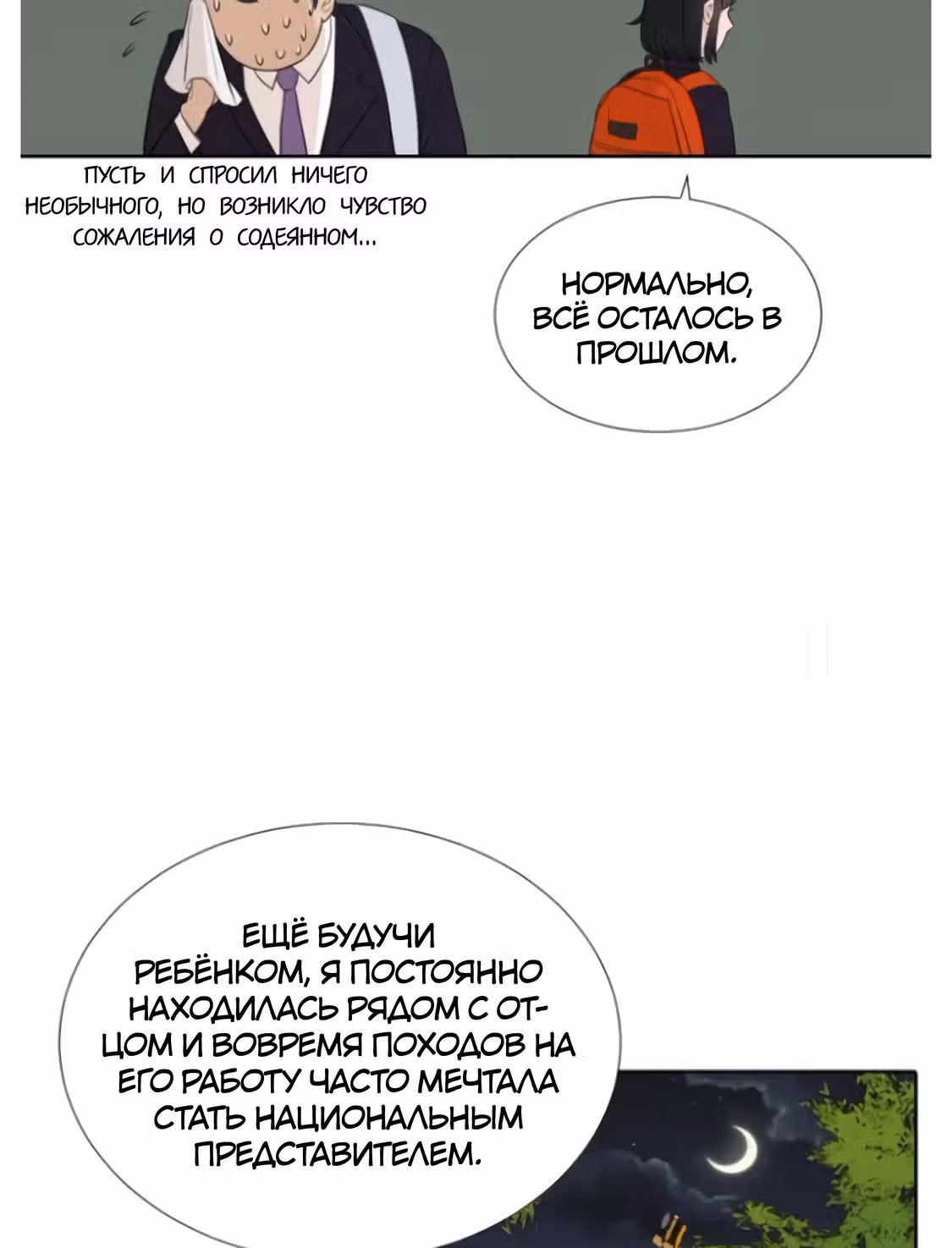 ПУСТЬ И СПРОСИЛ НИЧЕГО НЕОБЫЧНОГО, НО ВОЗНИКЛО ЧУВСТВО СОЖАЛЕНИЯ О СОДЕЯННОМ...

НОРМАЛЬНО, ВСЁ ОСТАЛОСЬ В ПРОШЛОМ.

ЕЩЁ БУДУЧИ РЕБЁНКОМ, Я ПОСТОЯННО НАХОДИЛАСЬ РЯДОМ С ОТЦОМ И ВОВРЕМЯ ПОХОДОВ НА ЕГО РАБОТУ ЧАСТО МЕЧТАЛА СТАТЬ НАЦИОНАЛЬНЫМ ПРЕДСТАВИТЕЛЕМ.